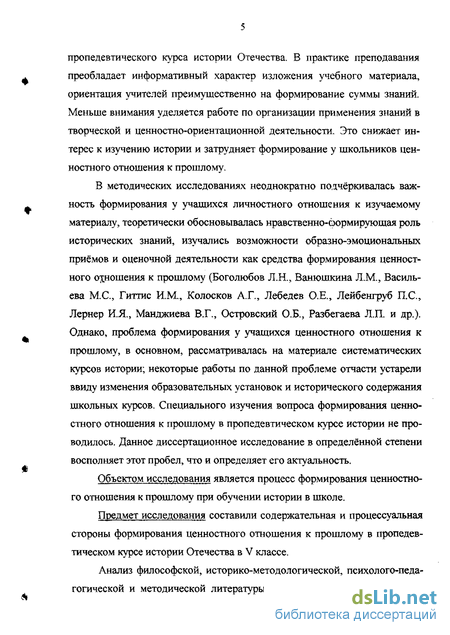 5

пропедевтического курса истории Отечества. В практике преподавания преобладает информативный характер изложения учебного материала, ориентация учителей преимущественно на формирование суммы знаний. Меньше внимания уделяется работе по организации применения знаний в творческой и ценностно-ориентационной деятельности. Это снижает интерес к изучению истории и затрудняет формирование у школьников ценностного отношения к прошлому.

В методических исследованиях неоднократно подчёркивалась важность формирования у учащихся личностного отношения к изучаемому материалу, теоретически обосновывалась нравственно-формирующая роль исторических знаний, изучались возможности образно-эмоциональных приёмов и оценочной деятельности как средства формирования ценностного отношения к прошлому (Боголюбов Л.Н., Ванюшкина Л.М., Васильева М.С., Гиттис И.М., Колосков А.Г., Лебедев О.Е., Лейбенгруб П.С., Лернер И.Я., Манджиева В.Г., Островский О.Б., Разбегаева Л.П. и др.). Однако, проблема формирования у учащихся ценностного отношения к прошлому, в основном, рассматривалась на материале систематических курсов истории; некоторые работы по данной проблеме отчасти устарели ввиду изменения образовательных установок и исторического содержания школьных курсов. Специального изучения вопроса формирования ценностного отношения к прошлому в пропедевтическом курсе истории не проводилось. Данное диссертационное исследование в определённой степени восполняет этот пробел, что и определяет его актуальность.

Объектом исследования является процесс формирования ценностного отношения к прошлому при обучении истории в школе.

Предмет исследования составили содержательная и процессуальная стороны формирования ценностного отношения к прошлому в пропедевтическом курсе истории Отечества в V классе.

Анализ философской, историко-методологической, психолого-педагогической и методической литературы

dsLib.net
библиотека диссертаций